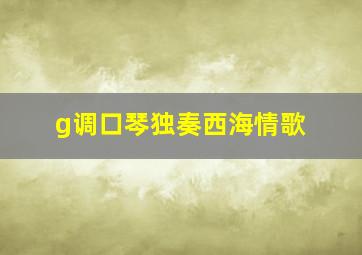 g调口琴独奏西海情歌